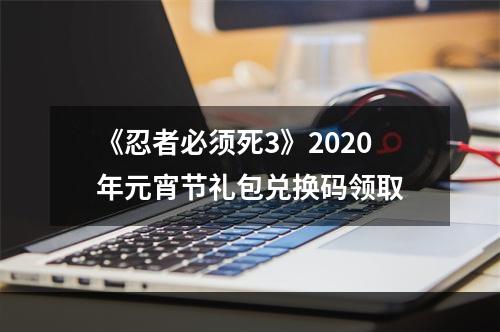 《忍者必须死3》2020年元宵节礼包兑换码领取